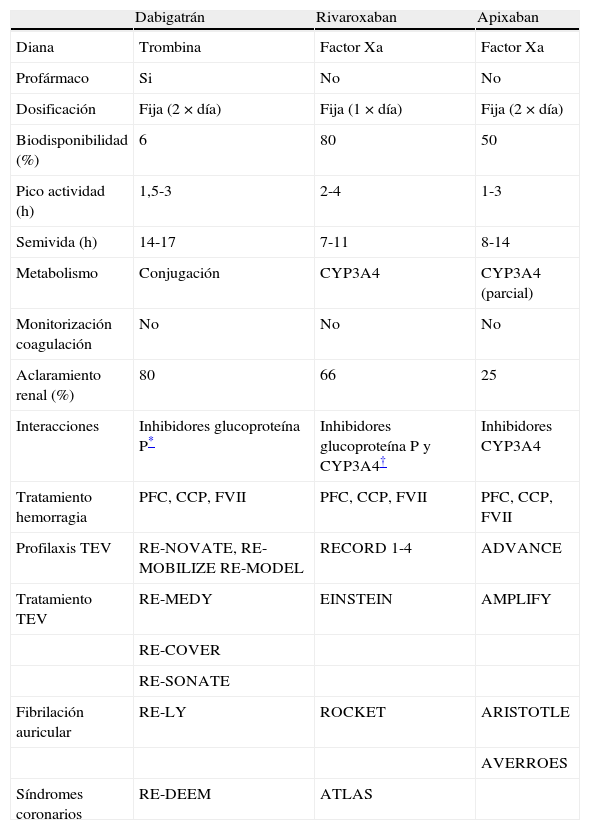 | | Dabigatrán | Rivaroxaban | Apixaban |
|---|---|---|---|
| Diana | Trombina | Factor Xa | Factor Xa |
| Profármaco | Si | No | No |
| Dosificación | Fija (2 × día) | Fija (1 × día) | Fija (2 × día) |
| Biodisponibilidad (%) | 6 | 80 | 50 |
| Pico actividad (h) | 1,5-3 | 2-4 | 1-3 |
| Semivida (h) | 14-17 | 7-11 | 8-14 |
| Metabolismo | Conjugación | CYP3A4 | CYP3A4 (parcial) |
| Monitorización coagulación | No | No | No |
| Aclaramiento renal (%) | 80 | 66 | 25 |
| Interacciones | Inhibidores glucoproteína P* | Inhibidores glucoproteína P y CYP3A4† | Inhibidores CYP3A4 |
| Tratamiento hemorragia | PFC, CCP, FVII | PFC, CCP, FVII | PFC, CCP, FVII |
| Profilaxis TEV | RE-NOVATE, RE-MOBILIZE RE-MODEL | RECORD 1-4 | ADVANCE |
| Tratamiento TEV | RE-MEDY | EINSTEIN | AMPLIFY |
| | RE-COVER | | |
| | RE-SONATE | | |
| Fibrilación auricular | RE-LY | ROCKET | ARISTOTLE |
| | | | AVERROES |
| Síndromes coronarios | RE-DEEM | ATLAS | |